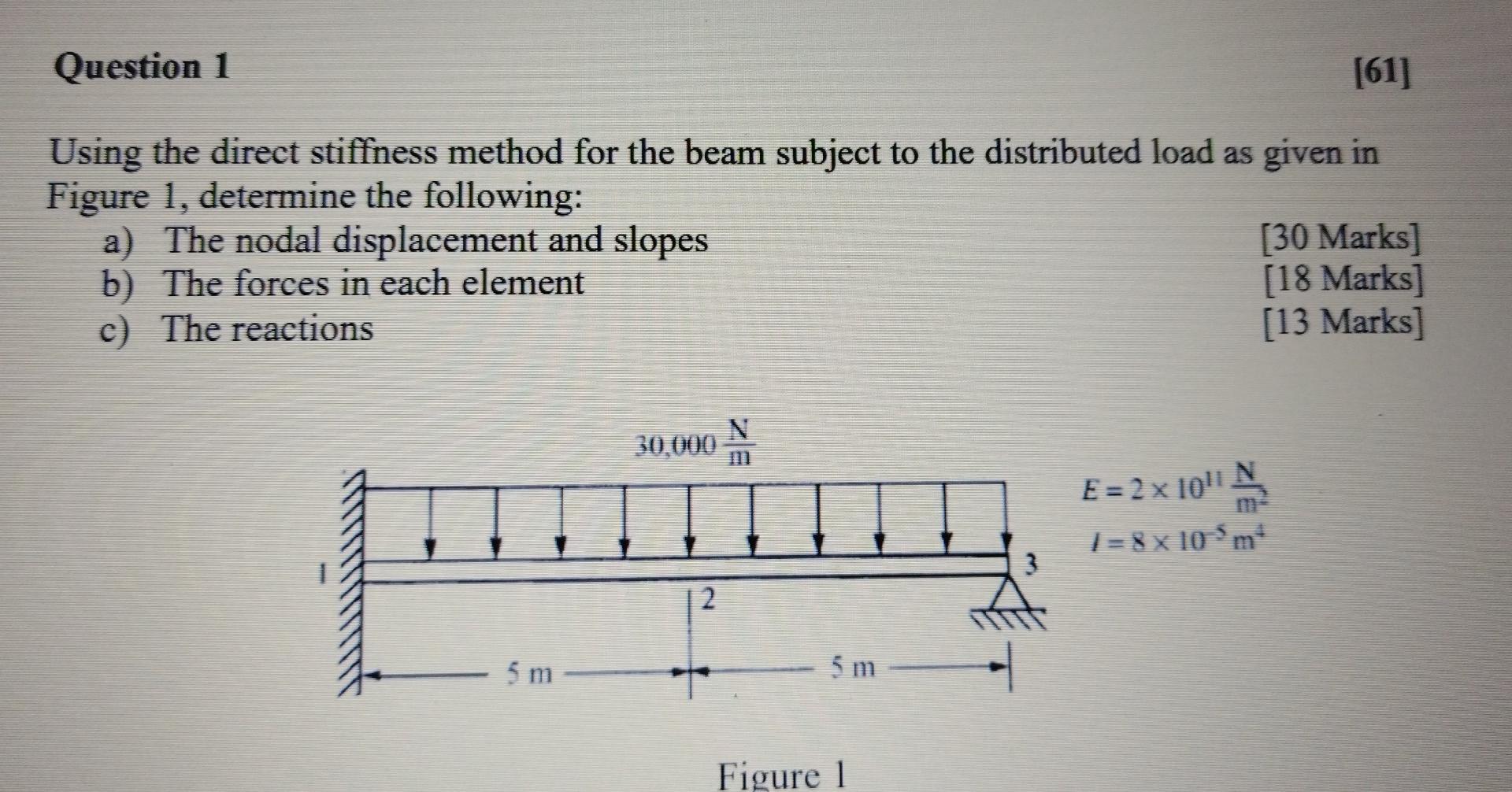 Question 1

[61]

Using the direct stiffness method for the beam subject to the distributed load as given in Figure 1, determine the following:

a) The nodal displacement and slopes [30 Marks]
b) The forces in each element [18 Marks]
c) The reactions [13 Marks]

$30,000 \frac{N}{m}$

$E = 2 \times 10^{11} \frac{N}{m^2}$
$I = 8 \times 10^{-5} m^4$

1

2

3

5 m

5 m

Figure 1